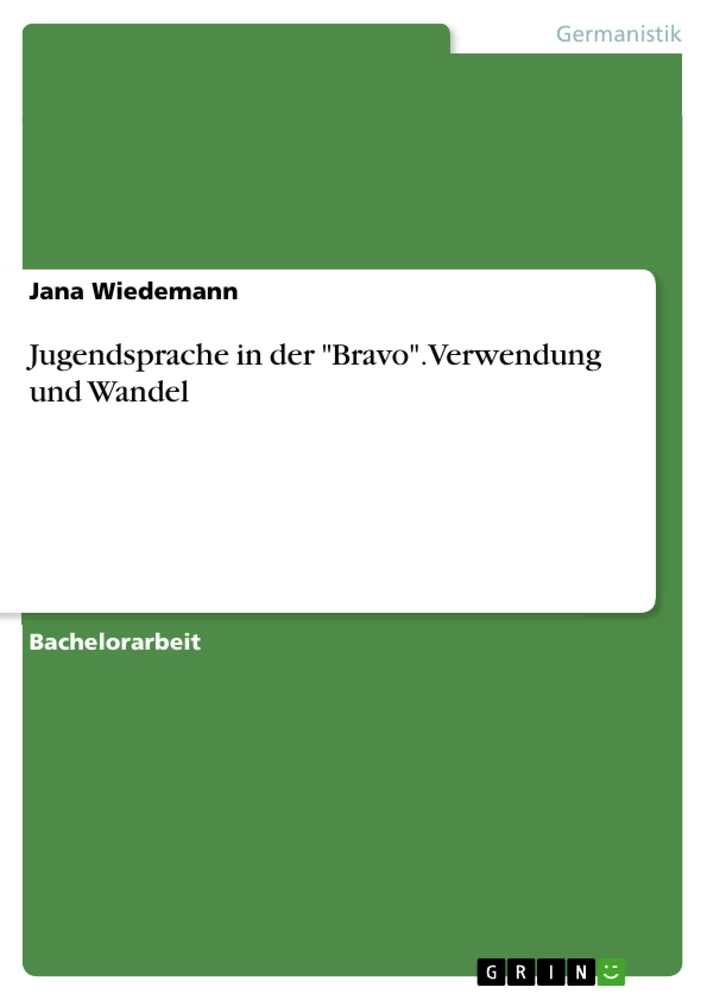 Germanistik

Jana Wiedemann

Jugendsprache in der "Bravo". Verwendung und Wandel

Bachelorarbeit

GRIN